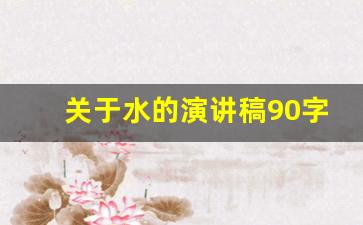 关于水的演讲稿90字